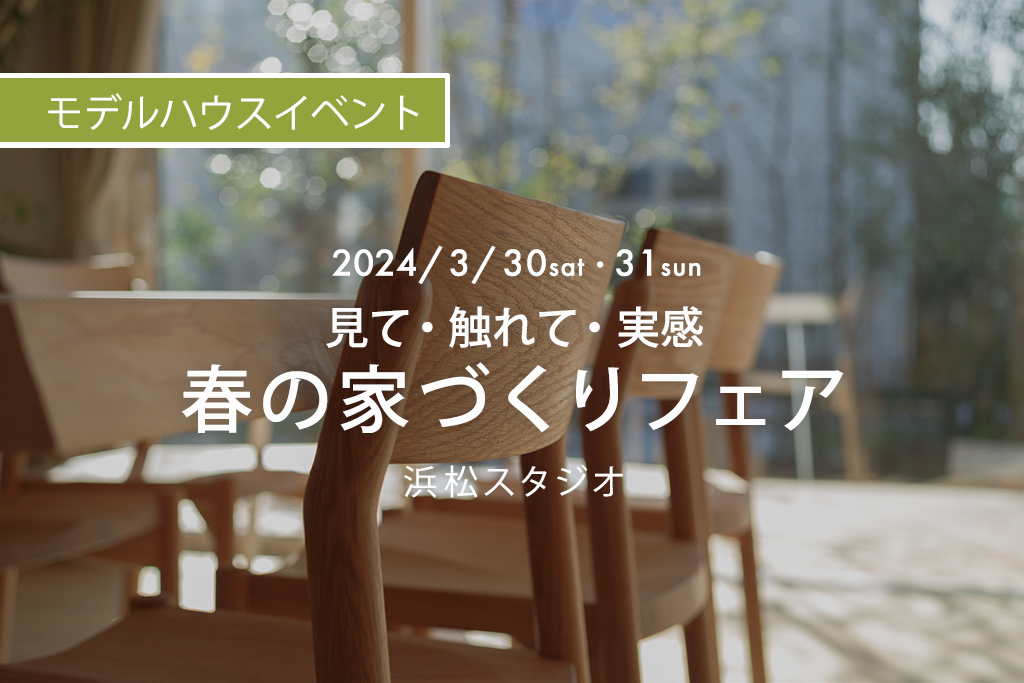 モデルハウスイベント

2024/3/30sat・31sun

見て・触れて・実感

春の家づくりフェア

浜松スタジオ